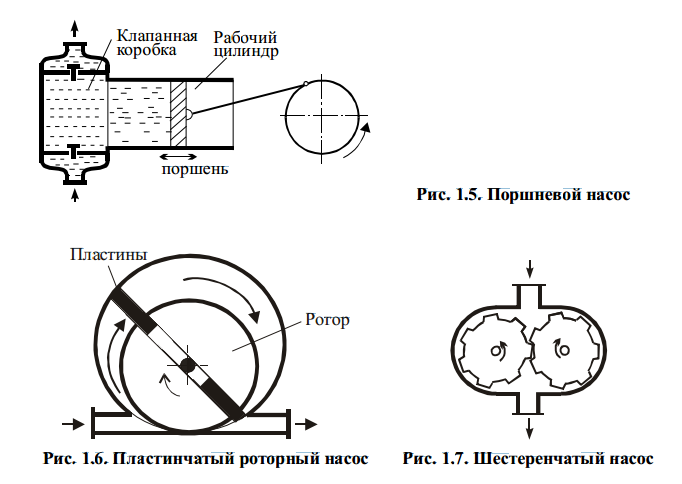 Клапанная коробка

Рабочий цилиндр

поршень

Рис. 1.5. Поршневой насос

Пластины

Ротор

Рис. 1.6. Пластинчатый роторный насос

Рис. 1.7. Шестеренчатый насос